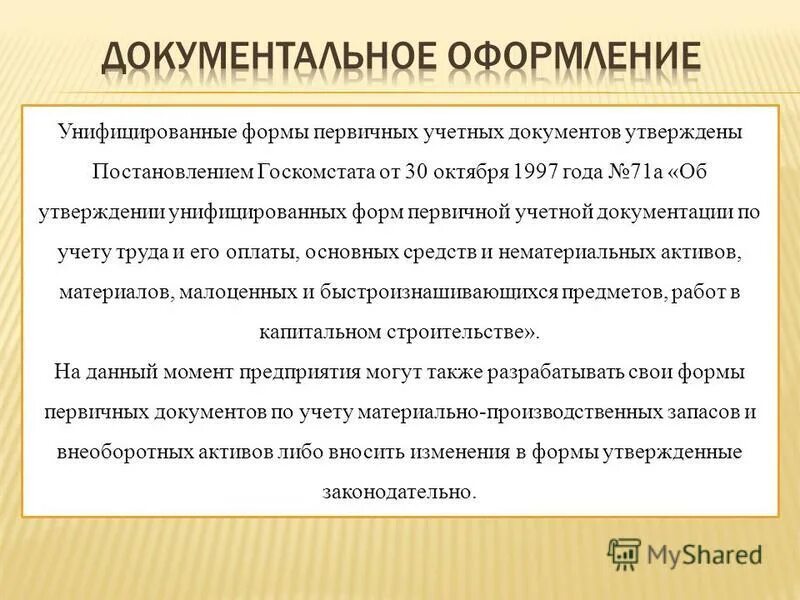 ДОКУМЕНТАЛЬНОЕ ОФОРМЛЕНИЕ

Унифицированные формы первичных учетных документов утверждены Постановлением Госкомстата от 30 октября 1997 года №71а «Об утверждении унифицированных форм первичной учетной документации по учету труда и его оплаты, основных средств и нематериальных активов, материалов, малоценных и быстроизнашивающихся предметов, работ в капитальном строительстве».
На данный момент предприятия могут также разрабатывать свои формы первичных документов по учету материально-производственных запасов и внеоборотных активов либо вносить изменения в формы утвержденные законодательно.

MyShared